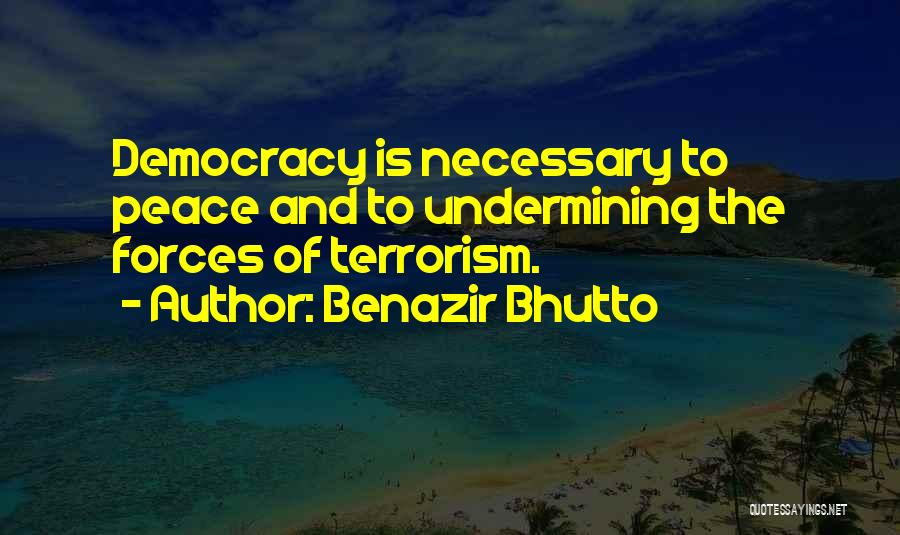 Democracy is necessary to peace and to undermining the forces of terrorism.
- Author: Benazir Bhutto

QUOTESSAYINGS.NET